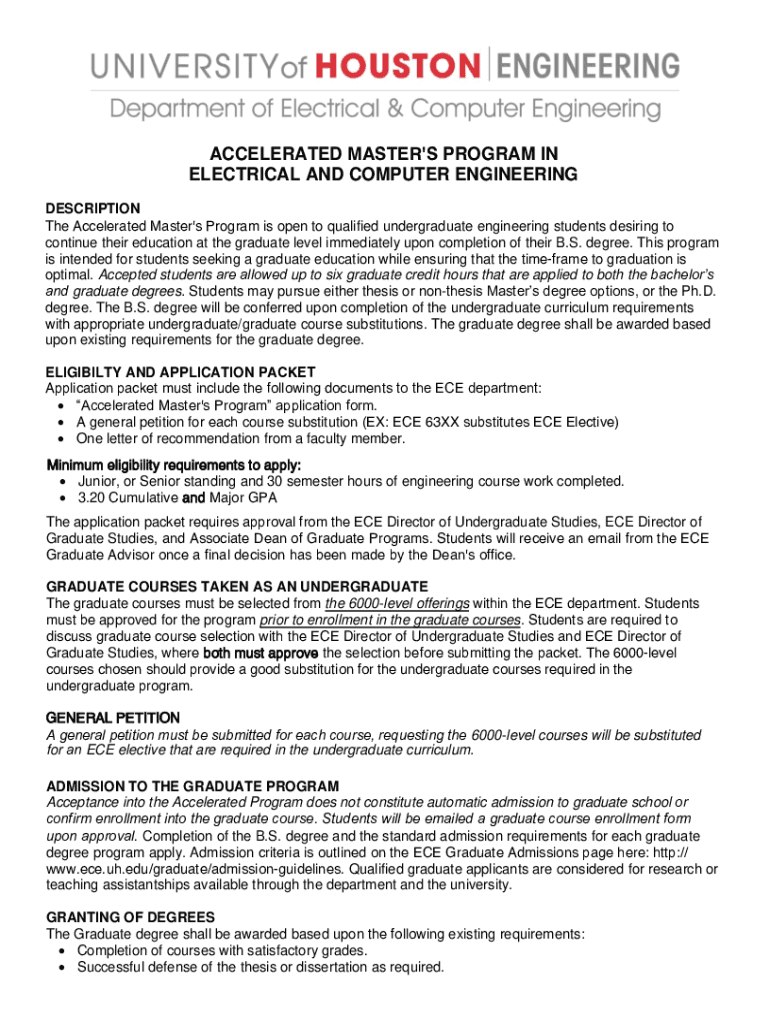 UNIVERSITY of HOUSTON | ENGINEERING
Department of Electrical & Computer Engineering

ACCELERATED MASTER'S PROGRAM IN ELECTRICAL AND COMPUTER ENGINEERING

DESCRIPTION
The Accelerated Master's Program is open to qualified undergraduate engineering students desiring to continue their education at the graduate level immediately upon completion of their B.S. degree. This program is intended for students seeking a graduate education while ensuring that the time-frame to graduation is optimal. Accepted students are allowed up to six graduate credit hours that are applied to both the bachelor's and graduate degrees. Students may pursue either thesis or non-thesis Master's degree options, or the Ph.D. degree. The B.S. degree will be conferred upon completion of the undergraduate curriculum requirements with appropriate undergraduate/graduate course substitutions. The graduate degree shall be awarded based upon existing requirements for the graduate degree.

ELIGIBILTY AND APPLICATION PACKET
Application packet must include the following documents to the ECE department:
• "Accelerated Master's Program" application form.
• A general petition for each course substitution (EX: ECE 63XX substitutes ECE Elective)
• One letter of recommendation from a faculty member.

Minimum eligibility requirements to apply:
• Junior, or Senior standing and 30 semester hours of engineering course work completed.
• 3.20 Cumulative and Major GPA

The application packet requires approval from the ECE Director of Undergraduate Studies, ECE Director of Graduate Studies, and Associate Dean of Graduate Programs. Students will receive an email from the ECE Graduate Advisor once a final decision has been made by the Dean's office.

GRADUATE COURSES TAKEN AS AN UNDERGRADUATE
The graduate courses must be selected from the 6000-level offerings within the ECE department. Students must be approved for the program prior to enrollment in the graduate courses. Students are required to discuss graduate course selection with the ECE Director of Undergraduate Studies and ECE Director of Graduate Studies, where both must approve the selection before submitting the packet. The 6000-level courses chosen should provide a good substitution for the undergraduate courses required in the undergraduate program.

GENERAL PETITION
A general petition must be submitted for each course, requesting the 6000-level courses will be substituted for an ECE elective that are required in the undergraduate curriculum.

ADMISSION TO THE GRADUATE PROGRAM
Acceptance into the Accelerated Program does not constitute automatic admission to graduate school or confirm enrollment into the graduate course. Students will be emailed a graduate course enrollment form upon approval. Completion of the B.S. degree and the standard admission requirements for each graduate degree program apply. Admission criteria is outlined on the ECE Graduate Admissions page here: http://www.ece.uh.edu/graduate/admission-guidelines. Qualified graduate applicants are considered for research or teaching assistantships available through the department and the university.

GRANTING OF DEGREES
The Graduate degree shall be awarded based upon the following existing requirements:
• Completion of courses with satisfactory grades.
• Successful defense of the thesis or dissertation as required.